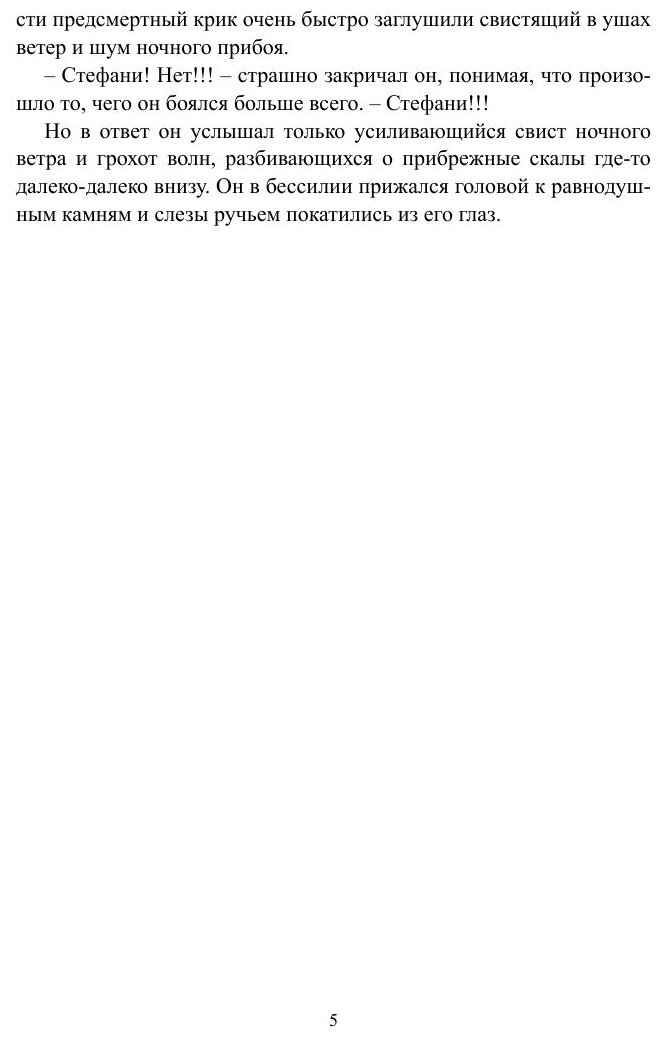 сти предсмертный крик очень быстро заглушили свистящий в ушах ветер и шум ночного прибоя.

– Стефани! Нет!!! – страшно закричал он, понимая, что произошло то, чего он боялся больше всего. – Стефани!!!

Но в ответ он услышал только усиливающийся свист ночного ветра и грохот волн, разбивающихся о прибрежные скалы где-то далеко-далеко внизу. Он в бессилии прижался головой к равнодушным камням и слезы ручьем покатились из его глаз.

5